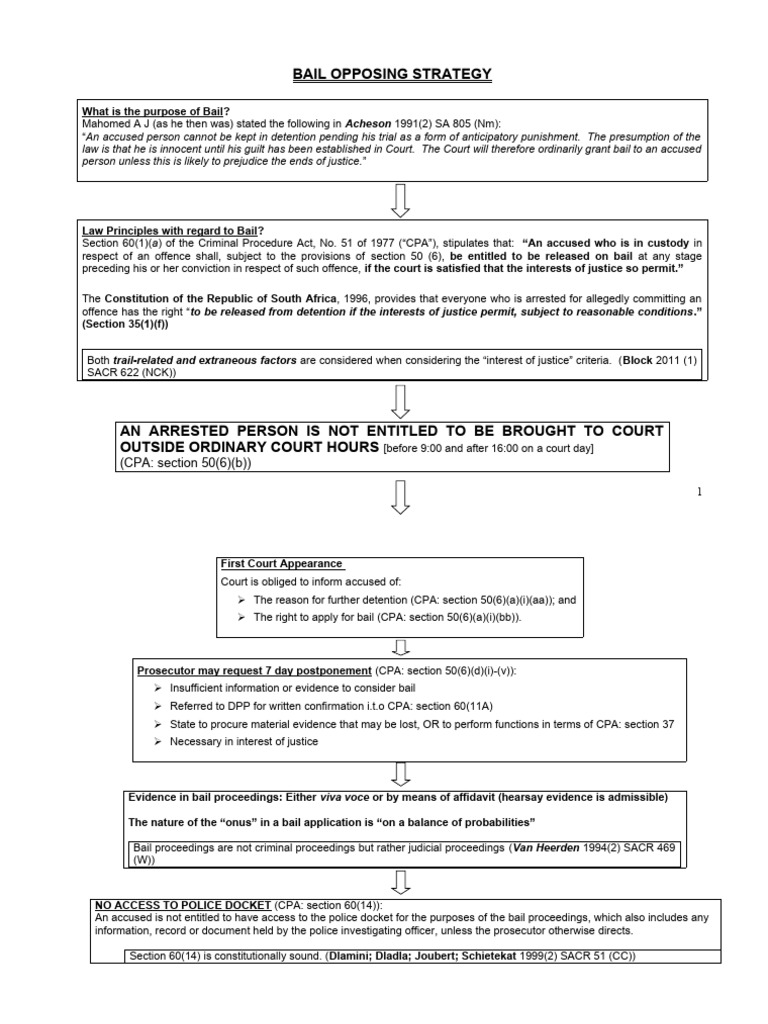 BAIL OPPOSING STRATEGY

What is the purpose of Bail?
Mahomed A J (as he then was) stated the following in Acheson 1991(2) SA 805 (Nm):
"An accused person cannot be kept in detention pending his trial as a form of anticipatory punishment. The presumption of the law is that he is innocent until his guilt has been established in Court. The Court will therefore ordinarily grant bail to an accused person unless this is likely to prejudice the ends of justice."

Law Principles with regard to Bail?
Section 60(1)(a) of the Criminal Procedure Act, No. 51 of 1977 ("CPA"), stipulates that: "An accused who is in custody in respect of an offence shall, subject to the provisions of section 50 (6), be entitled to be released on bail at any stage preceding his or her conviction in respect of such offence, if the court is satisfied that the interests of justice so permit."

The Constitution of the Republic of South Africa, 1996, provides that everyone who is arrested for allegedly committing an offence has the right "to be released from detention if the interests of justice permit, subject to reasonable conditions." (Section 35(1)(f))

Both trail-related and extraneous factors are considered when considering the "interest of justice" criteria. (Block 2011 (1) SACR 622 (NCK))

AN ARRESTED PERSON IS NOT ENTITLED TO BE BROUGHT TO COURT OUTSIDE ORDINARY COURT HOURS [before 9:00 and after 16:00 on a court day]
(CPA: section 50(6)(b))

1

First Court Appearance
Court is obliged to inform accused of:
➢ The reason for further detention (CPA: section 50(6)(a)(i)(aa)); and
➢ The right to apply for bail (CPA: section 50(6)(a)(i)(bb)).

Prosecutor may request 7 day postponement (CPA: section 50(6)(d)(i)-(v)):
➢ Insufficient information or evidence to consider bail
➢ Referred to DPP for written confirmation i.t.o CPA: section 60(11A)
➢ State to procure material evidence that may be lost, OR to perform functions in terms of CPA: section 37
➢ Necessary in interest of justice

Evidence in bail proceedings: Either viva voce or by means of affidavit (hearsay evidence is admissible)

The nature of the "onus" in a bail application is "on a balance of probabilities"

Bail proceedings are not criminal proceedings but rather judicial proceedings (Van Heerden 1994(2) SACR 469 (W))

NO ACCESS TO POLICE DOCKET (CPA: section 60(14)):
An accused is not entitled to have access to the police docket for the purposes of the bail proceedings, which also includes any information, record or document held by the police investigating officer, unless the prosecutor otherwise directs.

Section 60(14) is constitutionally sound. (Dlamini; Dladla; Joubert; Schietekat 1999(2) SACR 51 (CC))